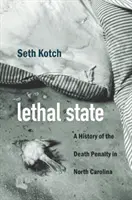 Seth Kotch

lethal state

A History of the Death Penalty in North Carolina